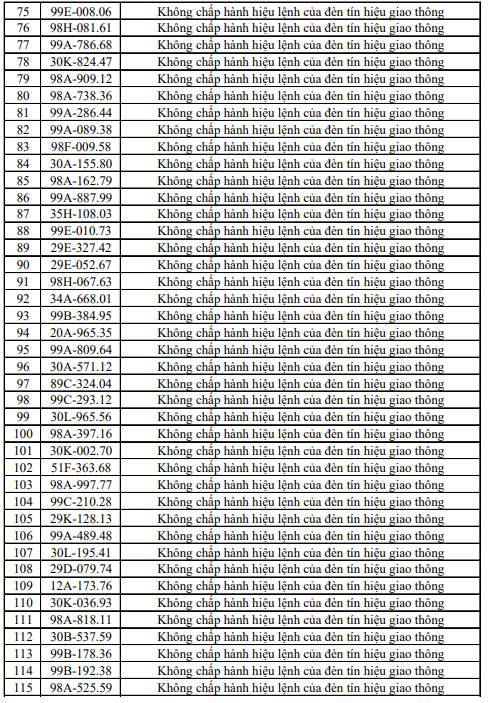 | 75 | 99E-008.06 | Không chấp hành hiệu lệnh của đèn tín hiệu giao thông |
|---|---|---|
| 76 | 98H-081.61 | Không chấp hành hiệu lệnh của đèn tín hiệu giao thông |
| 77 | 99A-786.68 | Không chấp hành hiệu lệnh của đèn tín hiệu giao thông |
| 78 | 30K-824.47 | Không chấp hành hiệu lệnh của đèn tín hiệu giao thông |
| 79 | 98A-909.12 | Không chấp hành hiệu lệnh của đèn tín hiệu giao thông |
| 80 | 98A-738.36 | Không chấp hành hiệu lệnh của đèn tín hiệu giao thông |
| 81 | 99A-286.44 | Không chấp hành hiệu lệnh của đèn tín hiệu giao thông |
| 82 | 99A-089.38 | Không chấp hành hiệu lệnh của đèn tín hiệu giao thông |
| 83 | 98F-009.58 | Không chấp hành hiệu lệnh của đèn tín hiệu giao thông |
| 84 | 30A-155.80 | Không chấp hành hiệu lệnh của đèn tín hiệu giao thông |
| 85 | 98A-162.79 | Không chấp hành hiệu lệnh của đèn tín hiệu giao thông |
| 86 | 99A-887.99 | Không chấp hành hiệu lệnh của đèn tín hiệu giao thông |
| 87 | 35H-108.03 | Không chấp hành hiệu lệnh của đèn tín hiệu giao thông |
| 88 | 99E-010.73 | Không chấp hành hiệu lệnh của đèn tín hiệu giao thông |
| 89 | 29E-327.42 | Không chấp hành hiệu lệnh của đèn tín hiệu giao thông |
| 90 | 29E-052.67 | Không chấp hành hiệu lệnh của đèn tín hiệu giao thông |
| 91 | 98H-067.63 | Không chấp hành hiệu lệnh của đèn tín hiệu giao thông |
| 92 | 34A-668.01 | Không chấp hành hiệu lệnh của đèn tín hiệu giao thông |
| 93 | 99B-384.95 | Không chấp hành hiệu lệnh của đèn tín hiệu giao thông |
| 94 | 20A-965.35 | Không chấp hành hiệu lệnh của đèn tín hiệu giao thông |
| 95 | 99A-809.64 | Không chấp hành hiệu lệnh của đèn tín hiệu giao thông |
| 96 | 30A-571.12 | Không chấp hành hiệu lệnh của đèn tín hiệu giao thông |
| 97 | 89C-324.04 | Không chấp hành hiệu lệnh của đèn tín hiệu giao thông |
| 98 | 99C-293.12 | Không chấp hành hiệu lệnh của đèn tín hiệu giao thông |
| 99 | 30L-965.56 | Không chấp hành hiệu lệnh của đèn tín hiệu giao thông |
| 100 | 98A-397.16 | Không chấp hành hiệu lệnh của đèn tín hiệu giao thông |
| 101 | 30K-002.70 | Không chấp hành hiệu lệnh của đèn tín hiệu giao thông |
| 102 | 51F-363.68 | Không chấp hành hiệu lệnh của đèn tín hiệu giao thông |
| 103 | 98A-997.77 | Không chấp hành hiệu lệnh của đèn tín hiệu giao thông |
| 104 | 99C-210.28 | Không chấp hành hiệu lệnh của đèn tín hiệu giao thông |
| 105 | 29K-128.13 | Không chấp hành hiệu lệnh của đèn tín hiệu giao thông |
| 106 | 99A-489.48 | Không chấp hành hiệu lệnh của đèn tín hiệu giao thông |
| 107 | 30L-195.41 | Không chấp hành hiệu lệnh của đèn tín hiệu giao thông |
| 108 | 29D-079.74 | Không chấp hành hiệu lệnh của đèn tín hiệu giao thông |
| 109 | 12A-173.76 | Không chấp hành hiệu lệnh của đèn tín hiệu giao thông |
| 110 | 30K-036.93 | Không chấp hành hiệu lệnh của đèn tín hiệu giao thông |
| 111 | 98A-818.11 | Không chấp hành hiệu lệnh của đèn tín hiệu giao thông |
| 112 | 30B-537.59 | Không chấp hành hiệu lệnh của đèn tín hiệu giao thông |
| 113 | 99B-178.36 | Không chấp hành hiệu lệnh của đèn tín hiệu giao thông |
| 114 | 99B-192.38 | Không chấp hành hiệu lệnh của đèn tín hiệu giao thông |
| 115 | 98A-525.59 | Không chấp hành hiệu lệnh của đèn tín hiệu giao thông |